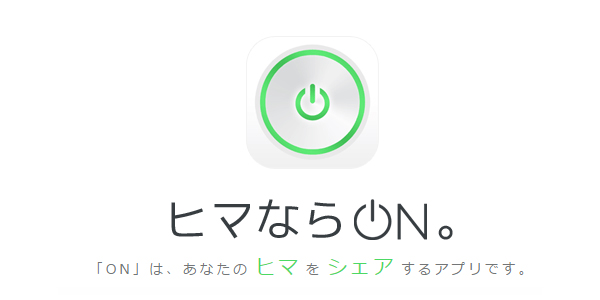 ヒマならON。

「ON」は、あなたの ヒマ を シェア するアプリです。